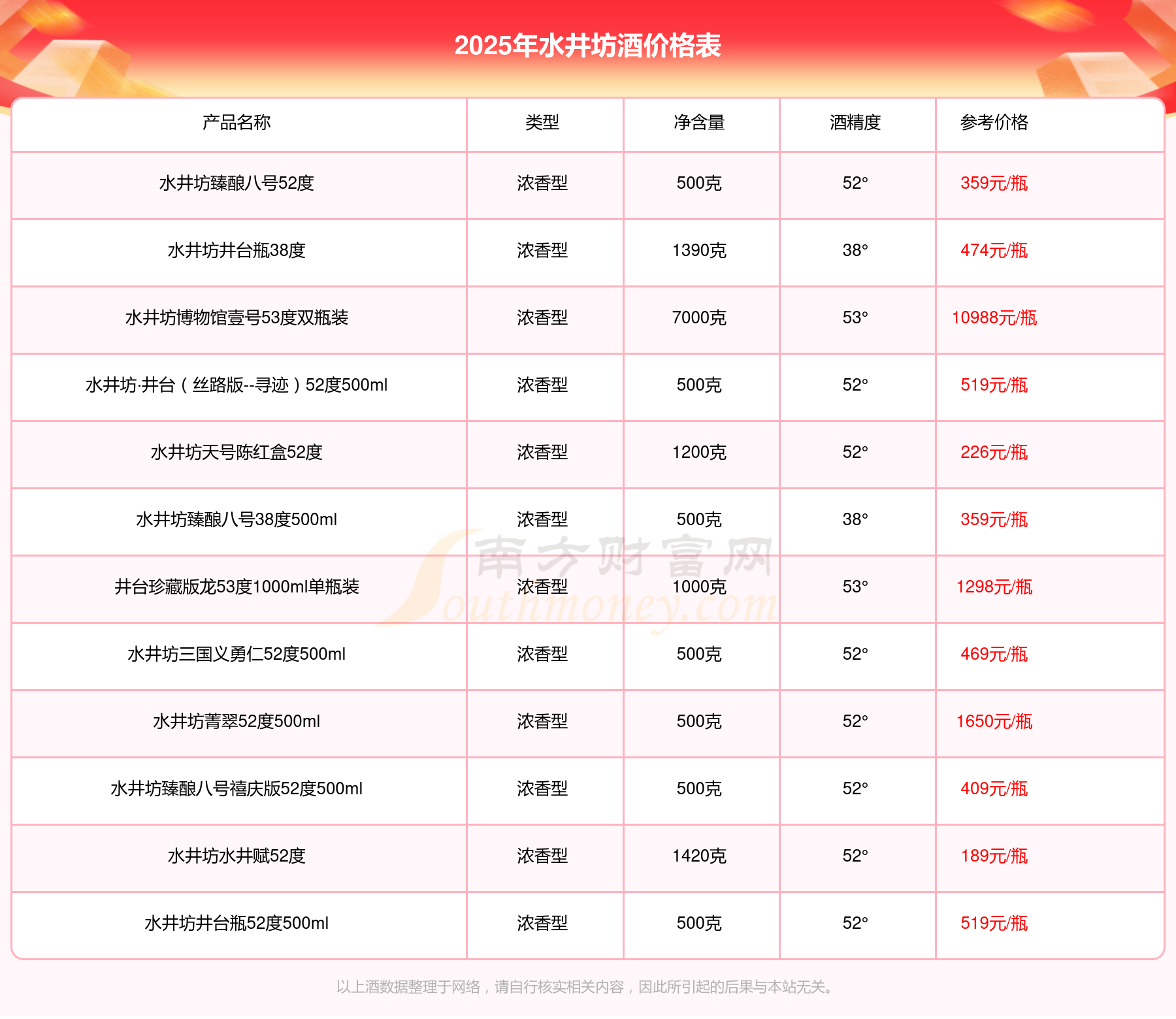 2025年水井坊酒价格表

| 产品名称 | 类型 | 净含量 | 酒精度 | 参考价格 |
|---|---|---|---|---|
| 水井坊臻酿八号52度 | 浓香型 | 500克 | 52° | 359元/瓶 |
| 水井坊井台瓶38度 | 浓香型 | 1390克 | 38° | 474元/瓶 |
| 水井坊博物馆壹号53度双瓶装 | 浓香型 | 7000克 | 53° | 10988元/瓶 |
| 水井坊·井台（丝路版--寻迹）52度500ml | 浓香型 | 500克 | 52° | 519元/瓶 |
| 水井坊天号陈红盒52度 | 浓香型 | 1200克 | 52° | 226元/瓶 |
| 水井坊臻酿八号38度500ml | 浓香型 | 500克 | 38° | 359元/瓶 |
| 井台珍藏版龙53度1000ml单瓶装 | 浓香型 | 1000克 | 53° | 1298元/瓶 |
| 水井坊三国义勇仁52度500ml | 浓香型 | 500克 | 52° | 469元/瓶 |
| 水井坊菁翠52度500ml | 浓香型 | 500克 | 52° | 1650元/瓶 |
| 水井坊臻酿八号禧庆版52度500ml | 浓香型 | 500克 | 52° | 409元/瓶 |
| 水井坊水井赋52度 | 浓香型 | 1420克 | 52° | 189元/瓶 |
| 水井坊井台瓶52度500ml | 浓香型 | 500克 | 52° | 519元/瓶 |

南方财富网 Southmoney.com

以上酒数据整理于网络，请自行核实相关内容，因此所引起的后果与本站无关。